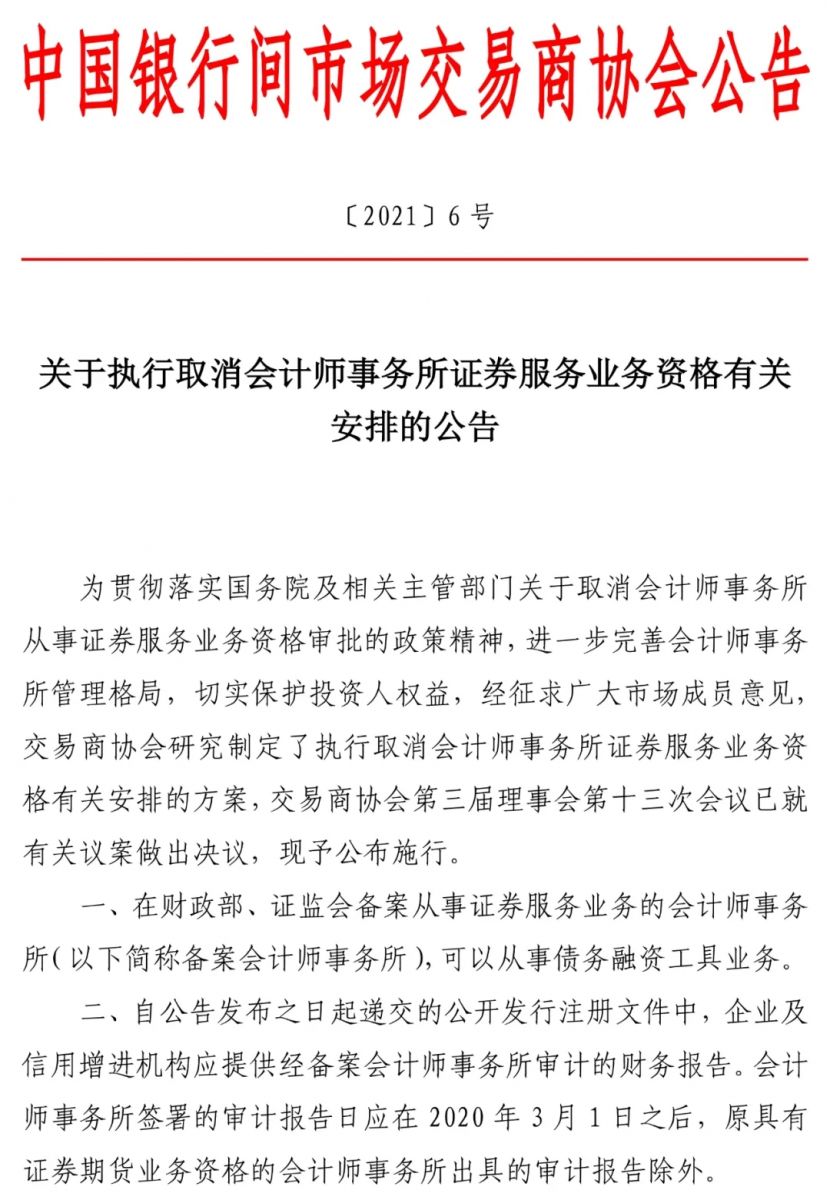 中国银行间市场交易商协会公告

〔2021〕6 号

关于执行取消会计师事务所证券服务业务资格有关安排的公告

为贯彻落实国务院及相关主管部门关于取消会计师事务所从事证券服务业务资格审批的政策精神，进一步完善会计师事务所管理格局，切实保护投资人权益，经征求广大市场成员意见，交易商协会研究制定了执行取消会计师事务所证券服务业务资格有关安排的方案，交易商协会第三届理事会第十三次会议已就有关议案做出决议，现予公布施行。

一、在财政部、证监会备案从事证券服务业务的会计师事务所（以下简称备案会计师事务所），可以从事债务融资工具业务。

二、自公告发布之日起递交的公开发行注册文件中，企业及信用增进机构应提供经备案会计师事务所审计的财务报告。会计师事务所签署的审计报告日应在 2020 年 3 月 1 日之后，原具有证券期货业务资格的会计师事务所出具的审计报告除外。